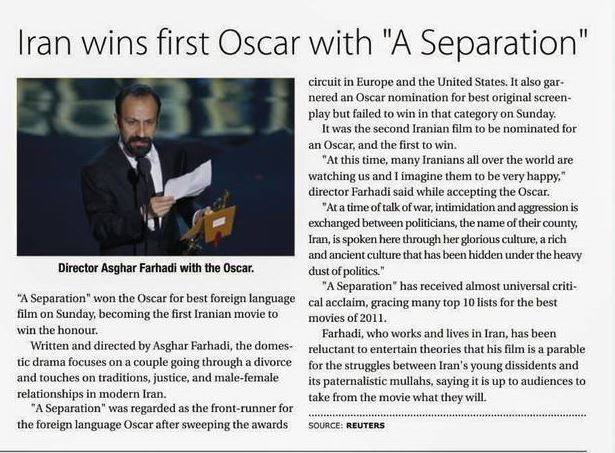 Iran wins first Oscar with "A Separation"

Director Asghar Farhadi with the Oscar.

"A Separation" won the Oscar for best foreign language film on Sunday, becoming the first Iranian movie to win the honour.

Written and directed by Asghar Farhadi, the domestic drama focuses on a couple going through a divorce and touches on traditions, justice, and male-female relationships in modern Iran.

"A Separation" was regarded as the front-runner for the foreign language Oscar after sweeping the awards circuit in Europe and the United States. It also garnered an Oscar nomination for best original screenplay but failed to win in that category on Sunday.

It was the second Iranian film to be nominated for an Oscar, and the first to win.

"At this time, many Iranians all over the world are watching us and I imagine them to be very happy," director Farhadi said while accepting the Oscar.

"At a time of talk of war, intimidation and aggression is exchanged between politicians, the name of their county, Iran, is spoken here through her glorious culture, a rich and ancient culture that has been hidden under the heavy dust of politics."

"A Separation" has received almost universal critical acclaim, gracing many top 10 lists for the best movies of 2011.

Farhadi, who works and lives in Iran, has been reluctant to entertain theories that his film is a parable for the struggles between Iran's young dissidents and its paternalistic mullahs, saying it is up to audiences to take from the movie what they will.

SOURCE: REUTERS